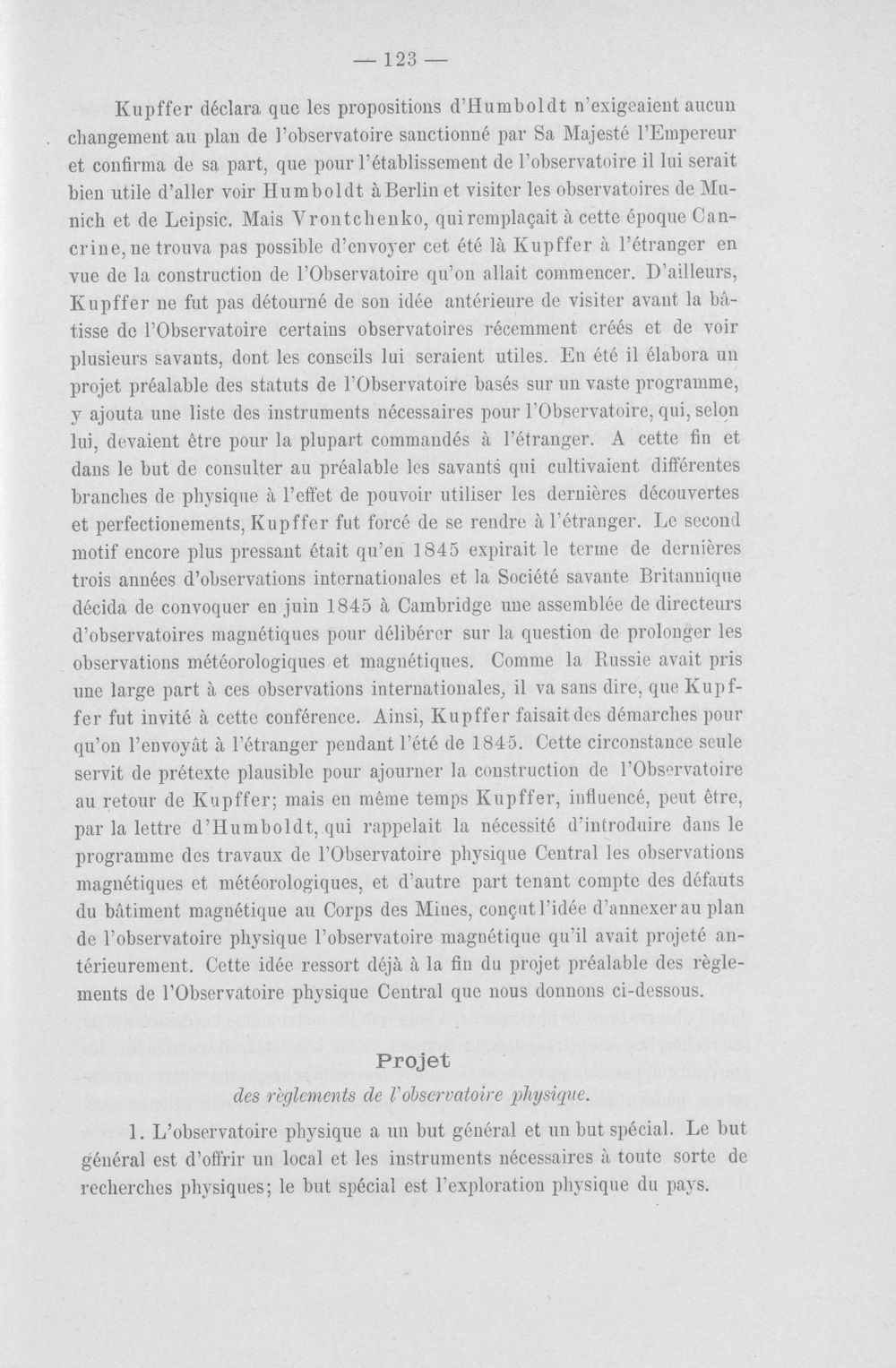 — 123 —

Kupffer déclara que les propositions d'Humboldt n'exigeaient aucun changement au plan de l'observatoire sanctionné par Sa Majesté l'Empereur et confirma de sa part, que pour l'établissement de l'observatoire il lui serait bien utile d'aller voir Humboldt à Berlin et visiter les observatoires de Munich et de Leipsic. Mais Vrontchenko, qui remplaçait à cette époque Cancrine, ne trouva pas possible d'envoyer cet été là Kupffer à l'étranger en vue de la construction de l'Observatoire qu'on allait commencer. D'ailleurs, Kupffer ne fut pas détourné de son idée antérieure de visiter avant la bâtisse de l'Observatoire certains observatoires récemment créés et de voir plusieurs savants, dont les conseils lui seraient utiles. En été il élabora un projet préalable des statuts de l'Observatoire basés sur un vaste programme, y ajouta une liste des instruments nécessaires pour l'Observatoire, qui, selon lui, devaient être pour la plupart commandés à l'étranger. A cette fin et dans le but de consulter au préalable les savants qui cultivaient différentes branches de physique à l'effet de pouvoir utiliser les dernières découvertes et perfectionements, Kupffer fut forcé de se rendre à l'étranger. Le second motif encore plus pressant était qu'en 1845 expirait le terme de dernières trois années d'observations internationales et la Société savante Britannique décida de convoquer en juin 1845 à Cambridge une assemblée de directeurs d'observatoires magnétiques pour délibérer sur la question de prolonger les observations météorologiques et magnétiques. Comme la Russie avait pris une large part à ces observations internationales, il va sans dire, que Kupffer fut invité à cette conférence. Ainsi, Kupffer faisait des démarches pour qu'on l'envoyât à l'étranger pendant l'été de 1845. Cette circonstance seule servit de prétexte plausible pour ajourner la construction de l'Observatoire au retour de Kupffer; mais en même temps Kupffer, influencé, peut être, par la lettre d'Humboldt, qui rappelait la nécessité d'introduire dans le programme des travaux de l'Observatoire physique Central les observations magnétiques et météorologiques, et d'autre part tenant compte des défauts du bâtiment magnétique au Corps des Mines, conçut l'idée d'annexer au plan de l'observatoire physique l'observatoire magnétique qu'il avait projeté antérieurement. Cette idée ressort déjà à la fin du projet préalable des règlements de l'Observatoire physique Central que nous donnons ci-dessous.

Projet
des règlements de l'observatoire physique.

1. L'observatoire physique a un but général et un but spécial. Le but général est d'offrir un local et les instruments nécessaires à toute sorte de recherches physiques; le but spécial est l'exploration physique du pays.